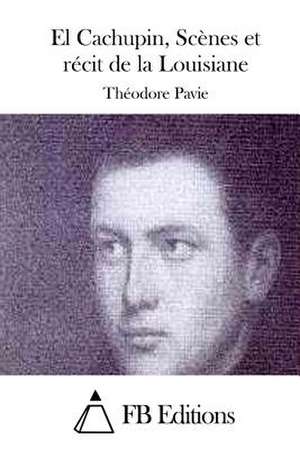 El Cachupin, Scènes et récit de la Louisiane

Théodore Pavie

FB Editions